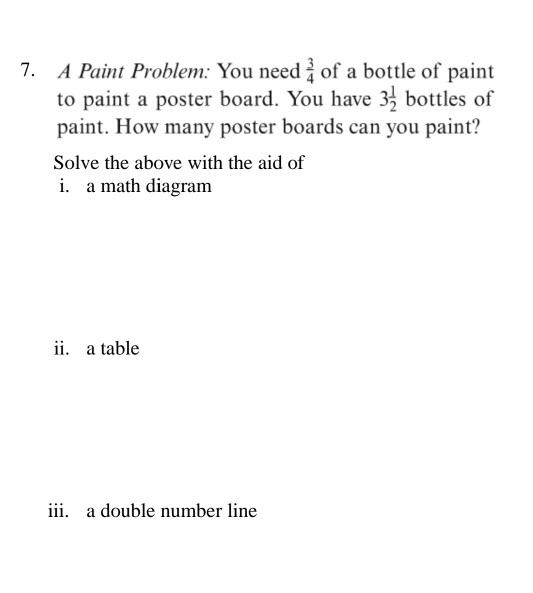 7. A Paint Problem: You need $\frac{3}{4}$ of a bottle of paint to paint a poster board. You have $3\frac{1}{2}$ bottles of paint. How many poster boards can you paint?

Solve the above with the aid of
i. a math diagram

ii. a table

iii. a double number line